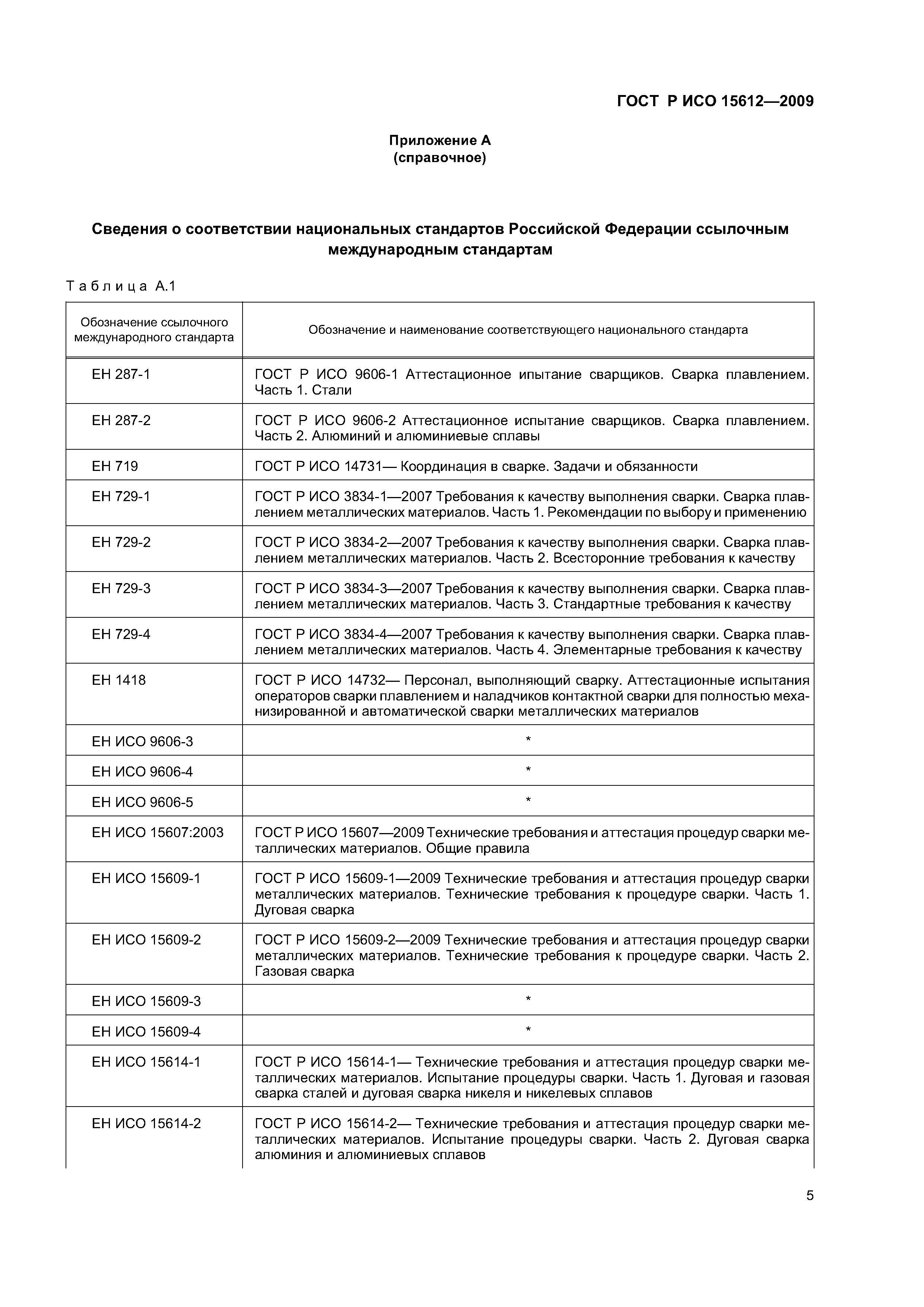 ГОСТ Р ИСО 15612—2009

Приложение А
(справочное)

Сведения о соответствии национальных стандартов Российской Федерации ссылочным международным стандартам

Таблица А.1

| Обозначение ссылочного международного стандарта | Обозначение и наименование соответствующего национального стандарта |
|---|---|
| ЕН 287-1 | ГОСТ Р ИСО 9606-1 Аттестационное ипытание сварщиков. Сварка плавлением. Часть 1. Стали |
| ЕН 287-2 | ГОСТ Р ИСО 9606-2 Аттестационное испытание сварщиков. Сварка плавлением. Часть 2. Алюминий и алюминиевые сплавы |
| ЕН 719 | ГОСТ Р ИСО 14731— Координация в сварке. Задачи и обязанности |
| ЕН 729-1 | ГОСТ Р ИСО 3834-1—2007 Требования к качеству выполнения сварки. Сварка плавлением металлических материалов. Часть 1. Рекомендации по выбору и применению |
| ЕН 729-2 | ГОСТ Р ИСО 3834-2—2007 Требования к качеству выполнения сварки. Сварка плавлением металлических материалов. Часть 2. Всесторонние требования к качеству |
| ЕН 729-3 | ГОСТ Р ИСО 3834-3—2007 Требования к качеству выполнения сварки. Сварка плавлением металлических материалов. Часть 3. Стандартные требования к качеству |
| ЕН 729-4 | ГОСТ Р ИСО 3834-4—2007 Требования к качеству выполнения сварки. Сварка плавлением металлических материалов. Часть 4. Элементарные требования к качеству |
| ЕН 1418 | ГОСТ Р ИСО 14732— Персонал, выполняющий сварку. Аттестационные испытания операторов сварки плавлением и наладчиков контактной сварки для полностью механизированной и автоматической сварки металлических материалов |
| ЕН ИСО 9606-3 | * |
| ЕН ИСО 9606-4 | * |
| ЕН ИСО 9606-5 | * |
| ЕН ИСО 15607:2003 | ГОСТ Р ИСО 15607—2009 Технические требования и аттестация процедур сварки металлических материалов. Общие правила |
| ЕН ИСО 15609-1 | ГОСТ Р ИСО 15609-1—2009 Технические требования и аттестация процедур сварки металлических материалов. Технические требования к процедуре сварки. Часть 1. Дуговая сварка |
| ЕН ИСО 15609-2 | ГОСТ Р ИСО 15609-2—2009 Технические требования и аттестация процедур сварки металлических материалов. Технические требования к процедуре сварки. Часть 2. Газовая сварка |
| ЕН ИСО 15609-3 | * |
| ЕН ИСО 15609-4 | * |
| ЕН ИСО 15614-1 | ГОСТ Р ИСО 15614-1— Технические требования и аттестация процедур сварки металлических материалов. Испытание процедуры сварки. Часть 1. Дуговая и газовая сварка сталей и дуговая сварка никеля и никелевых сплавов |
| ЕН ИСО 15614-2 | ГОСТ Р ИСО 15614-2— Технические требования и аттестация процедур сварки металлических материалов. Испытание процедуры сварки. Часть 2. Дуговая сварка алюминия и алюминиевых сплавов |

5